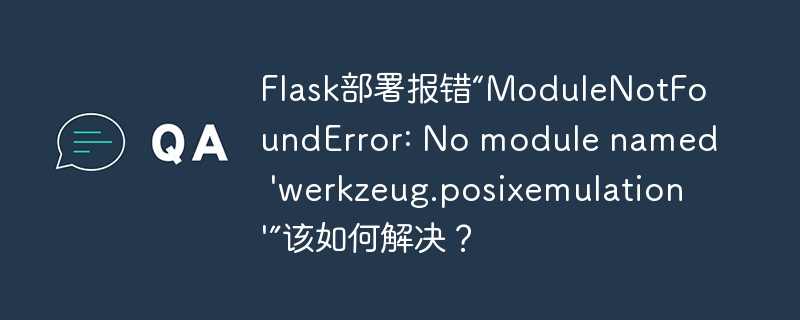 QA

Flask部署报错“ModuleNotFoundError: No module named 'werkzeug.posixemulation'”该如何解决？